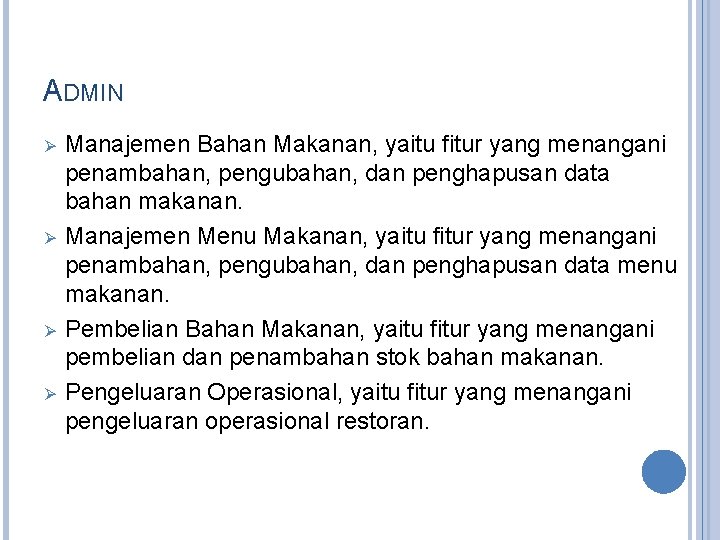 ADMIN

➢ Manajemen Bahan Makanan, yaitu fitur yang menangani penambahan, pengubahan, dan penghapusan data bahan makanan.

➢ Manajemen Menu Makanan, yaitu fitur yang menangani penambahan, pengubahan, dan penghapusan data menu makanan.

➢ Pembelian Bahan Makanan, yaitu fitur yang menangani pembelian dan penambahan stok bahan makanan.

➢ Pengeluaran Operasional, yaitu fitur yang menangani pengeluaran operasional restoran.